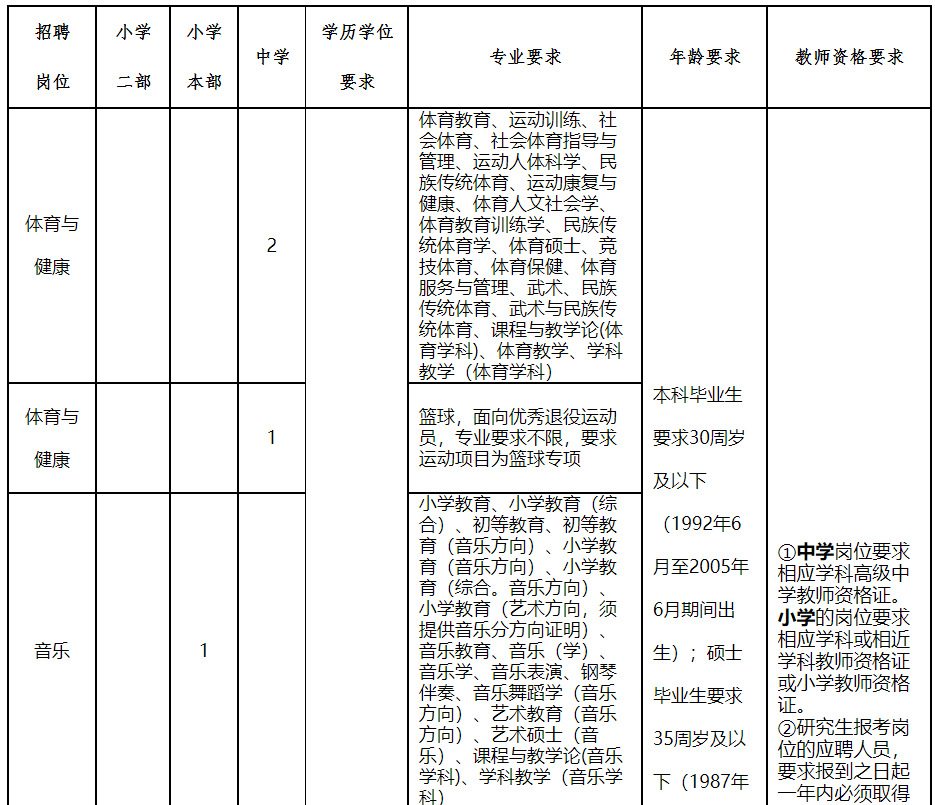 | 招聘岗位 | 小学二部 | 小学本部 | 中学 | 学历学位要求 | 专业要求 | 年龄要求 | 教师资格要求 |
|---|---|---|---|---|---|---|---|
| 体育与健康 | | | 2 | | 体育教育、运动训练、社会体育、社会体育指导与管理、运动人体科学、民族传统体育、运动康复与健康、体育人文社会学、体育教育训练学、民族传统体育学、体育硕士、竞技体育、体育保健、体育服务与管理、武术、民族传统体育、武术与民族传统体育、课程与教学论(体育学科)、体育教学、学科教学（体育学科） | 本科毕业生要求30周岁及以下（1992年6月至2005年6月期间出生）；硕士毕业生要求35周岁及以下（1987年 | ①中学岗位要求相应学科高级中学教师资格证。小学的岗位要求相应学科或相近学科教师资格证或小学教师资格证。②研究生报考岗位的应聘人员，要求报到之日起一年内必须取得 |
| 体育与健康 | | | 1 | | 篮球，面向优秀退役运动员，专业要求不限，要求运动项目为篮球专项 | | |
| 音乐 | | 1 | | | 小学教育、小学教育（综合）、初等教育、初等教育（音乐方向）、小学教育（音乐方向）、小学教育（综合。音乐方向）、小学教育（艺术方向，须提供音乐分方向证明）、音乐教育、音乐（学）、音乐学、音乐表演、钢琴伴奏、音乐舞蹈学（音乐方向）、艺术教育（音乐方向）、艺术硕士（音乐）、课程与教学论(音乐学科)、学科教学（音乐学科） | | |